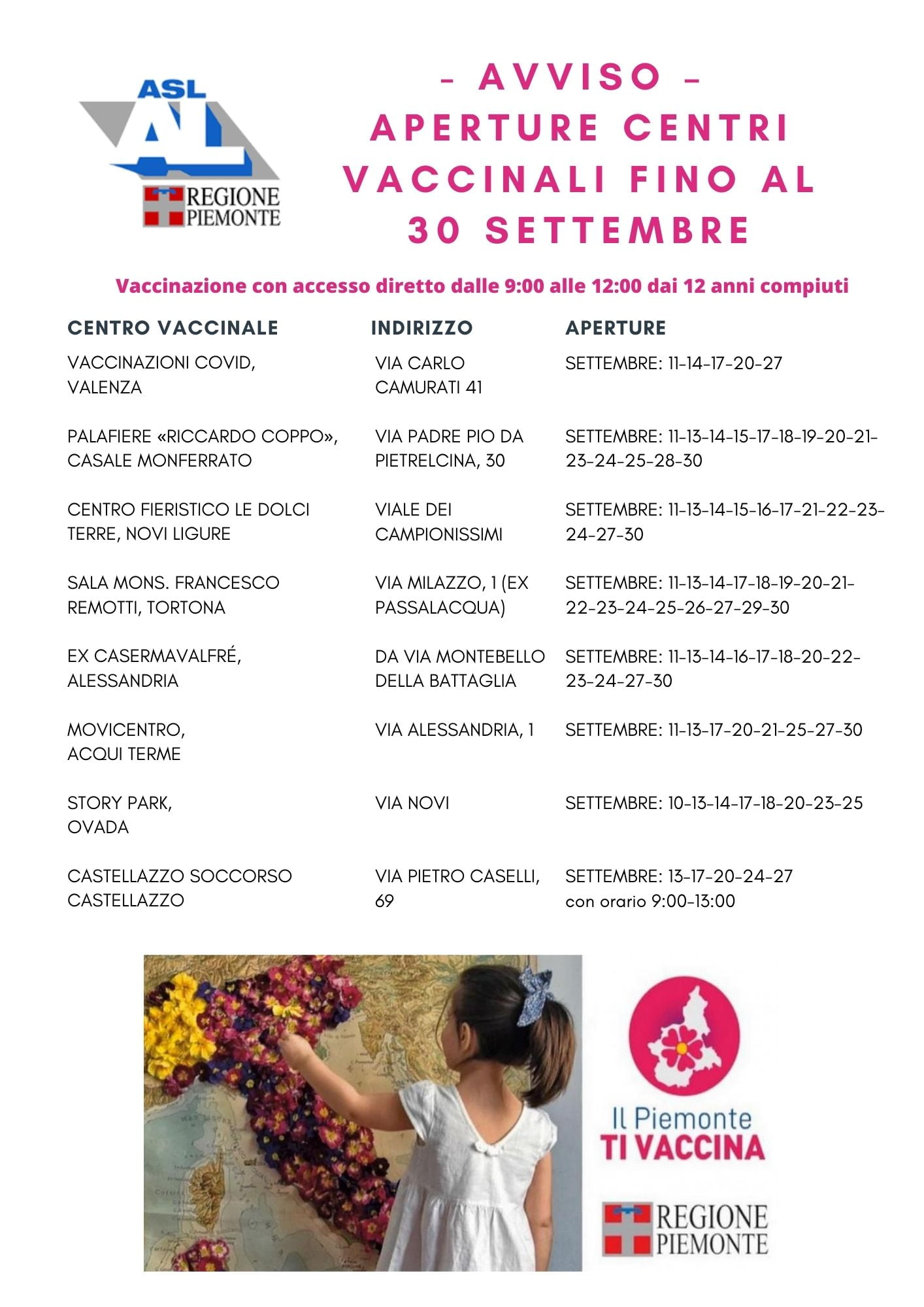 ASL AL

REGIONE PIEMONTE

- AVVISO -
APERTURE CENTRI VACCINALI FINO AL 30 SETTEMBRE

Vaccinazione con accesso diretto dalle 9:00 alle 12:00 dai 12 anni compiuti

| CENTRO VACCINALE | INDIRIZZO | APERTURE |
|---|---|---|
| VACCINAZIONI COVID, VALENZA | VIA CARLO CAMURATI 41 | SETTEMBRE: 11-14-17-20-27 |
| PALAFIERE «RICCARDO COPPO», CASALE MONFERRATO | VIA PADRE PIO DA PIETRELCINA, 30 | SETTEMBRE: 11-13-14-15-17-18-19-20-21-23-24-25-28-30 |
| CENTRO FIERISTICO LE DOLCI TERRE, NOVI LIGURE | VIALE DEI CAMPIONISSIMI | SETTEMBRE: 11-13-14-15-16-17-21-22-23-24-27-30 |
| SALA MONS. FRANCESCO REMOTTI, TORTONA | VIA MILAZZO, 1 (EX PASSALACQUA) | SETTEMBRE: 11-13-14-17-18-19-20-21-22-23-24-25-26-27-29-30 |
| EX CASERMAVALFRÉ, ALESSANDRIA | DA VIA MONTEBELLO DELLA BATTAGLIA | SETTEMBRE: 11-13-14-16-17-18-20-22-23-24-27-30 |
| MOVICENTRO, ACQUI TERME | VIA ALESSANDRIA, 1 | SETTEMBRE: 11-13-17-20-21-25-27-30 |
| STORY PARK, OVADA | VIA NOVI | SETTEMBRE: 10-13-14-17-18-20-23-25 |
| CASTELLAZZO SOCCORSO CASTELLAZZO | VIA PIETRO CASELLI, 69 | SETTEMBRE: 13-17-20-24-27 con orario 9:00-13:00 |

Il Piemonte TI VACCINA

REGIONE PIEMONTE